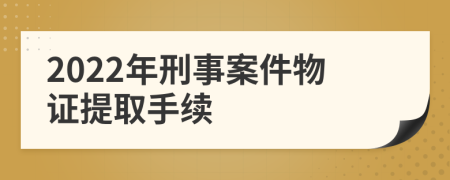 2022年刑事案件物证提取手续